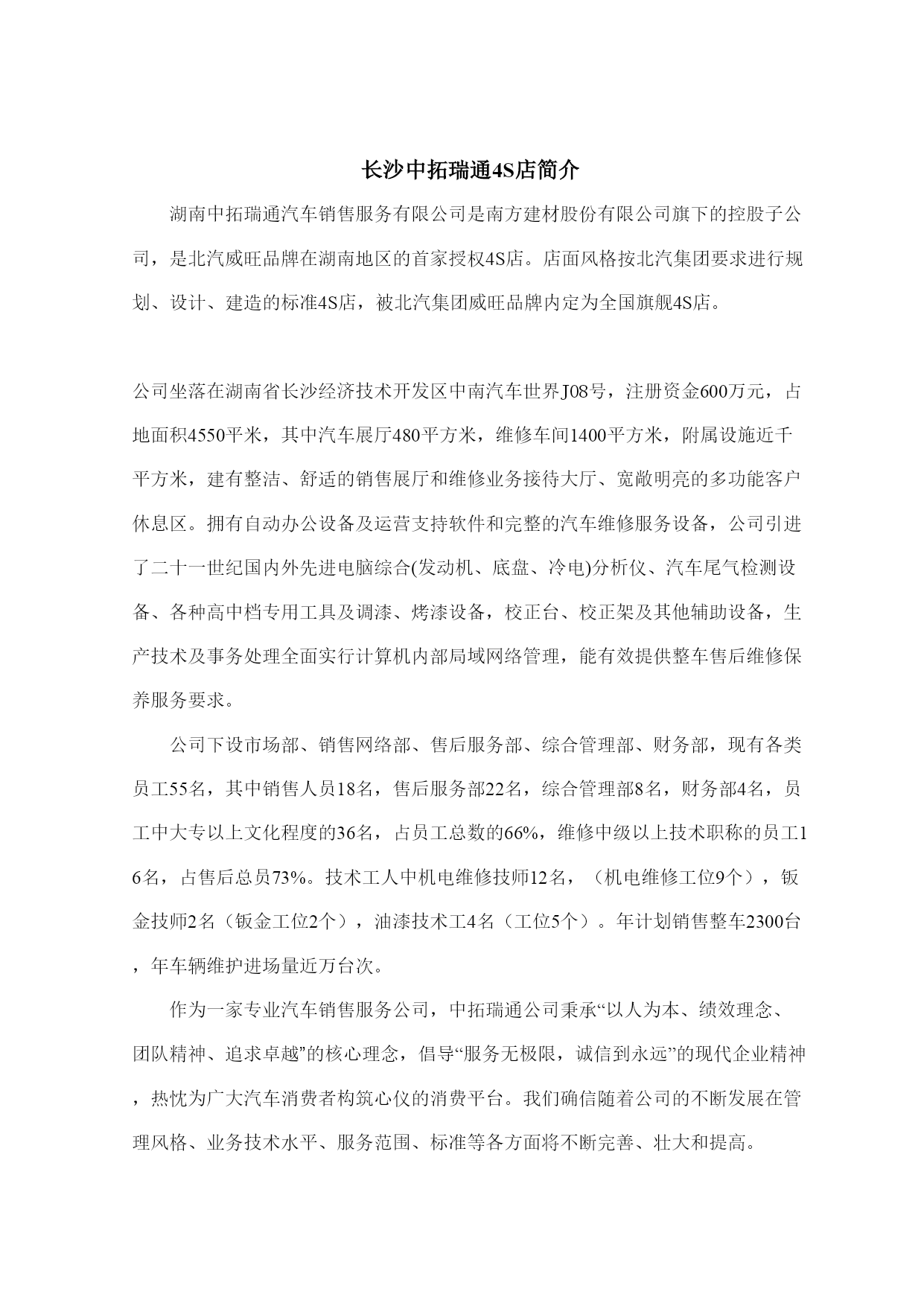 长沙中拓瑞通4S店简介

湖南中拓瑞通汽车销售服务有限公司是南方建材股份有限公司旗下的控股子公司，是北汽威旺品牌在湖南地区的首家授权4S店。店面风格按北汽集团要求进行规划、设计、建造的标准4S店，被北汽集团威旺品牌内定为全国旗舰4S店。

公司坐落在湖南省长沙经济技术开发区中南汽车世界J08号，注册资金600万元，占地面积4550平米，其中汽车展厅480平方米，维修车间1400平方米，附属设施近千平方米，建有整洁、舒适的销售展厅和维修业务接待大厅、宽敞明亮的多功能客户休息区。拥有自动办公设备及运营支持软件和完整的汽车维修服务设备，公司引进了二十一世纪国内外先进电脑综合(发动机、底盘、冷电)分析仪、汽车尾气检测设备、各种高中档专用工具及调漆、烤漆设备，校正台、校正架及其他辅助设备，生产技术及事务处理全面实行计算机内部局域网络管理，能有效提供整车售后维修保养服务要求。

公司下设市场部、销售网络部、售后服务部、综合管理部、财务部，现有各类员工55名，其中销售人员18名，售后服务部22名，综合管理部8名，财务部4名，员工中大专以上文化程度的36名，占员工总数的66%，维修中级以上技术职称的员工16名，占售后总员73%。技术工人中机电维修技师12名，（机电维修工位9个），钣金技师2名（钣金工位2个），油漆技术工4名（工位5个）。年计划销售整车2300台，年车辆维护进场量近万台次。

作为一家专业汽车销售服务公司，中拓瑞通公司秉承“以人为本、绩效理念、团队精神、追求卓越”的核心理念，倡导“服务无极限，诚信到永远”的现代企业精神，热忱为广大汽车消费者构筑心仪的消费平台。我们确信随着公司的不断发展在管理风格、业务技术水平、服务范围、标准等各方面将不断完善、壮大和提高。